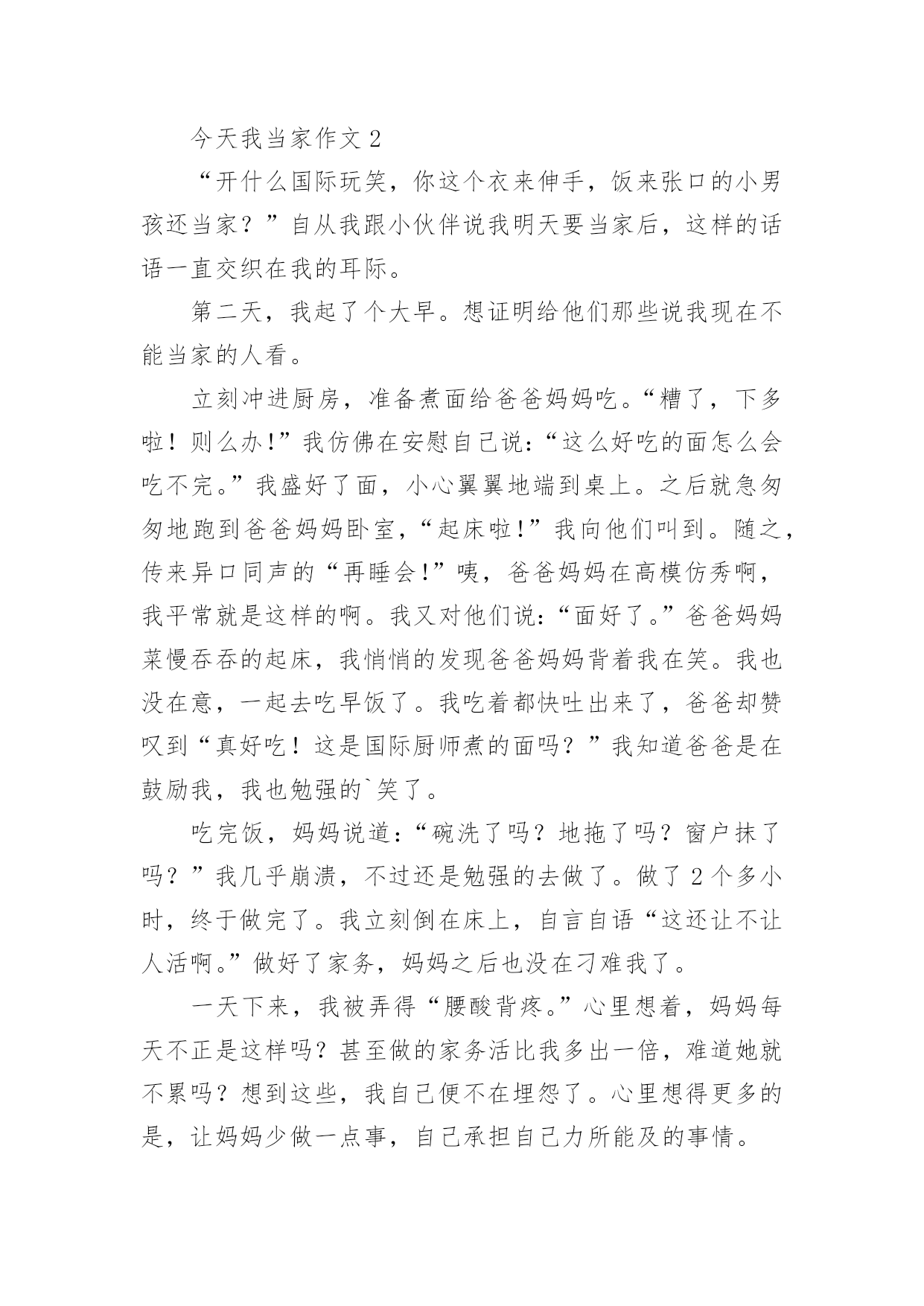 今天我当家作文 2

“开什么国际玩笑，你这个衣来伸手，饭来张口的小男孩还当家？”自从我跟小伙伴说我明天要当家后，这样的话语一直交织在我的耳际。

第二天，我起了个大早。想证明给他们那些说我现在不能当家的人看。

立刻冲进厨房，准备煮面给爸爸妈妈吃。“糟了，下多啦！则么办!”我仿佛在安慰自己说：“这么好吃的面怎么会吃不完。”我盛好了面，小心翼翼地端到桌上。之后就急匆匆地跑到爸爸妈妈卧室，“起床啦!”我向他们叫到。随之，传来异口同声的“再睡会!”咦，爸爸妈妈在高模仿秀啊，我平常就是这样的啊。我又对他们说：“面好了。”爸爸妈妈菜慢吞吞的起床，我悄悄的发现爸爸妈妈背着我在笑。我也没在意，一起去吃早饭了。我吃着都快吐出来了，爸爸却赞叹到“真好吃！这是国际厨师煮的面吗？”我知道爸爸是在鼓励我，我也勉强的`笑了。

吃完饭，妈妈说道：“碗洗了吗？地拖了吗？窗户抹了吗？”我几乎崩溃，不过还是勉强的去做了。做了 2 个多小时，终于做完了。我立刻倒在床上，自言自语“这还让不让人活啊。”做好了家务，妈妈之后也没在刁难我了。

一天下来，我被弄得“腰酸背疼。”心里想着，妈妈每天不正是这样吗？甚至做的家务活比我多出一倍，难道她就不累吗？想到这些，我自己便不在埋怨了。心里想得更多的是，让妈妈少做一点事，自己承担自己力所能及的事情。